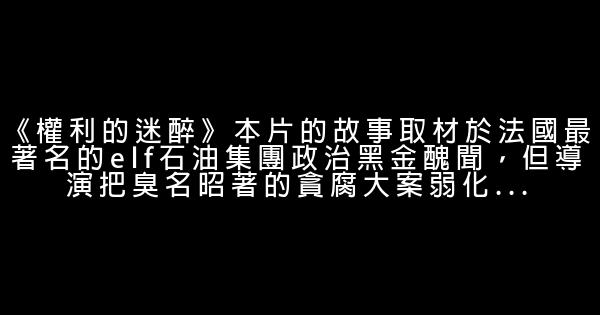 《權利的迷醉》本片的故事取材於法國最著名的elf石油集團政治黑金醜聞，但導演把臭名昭著的貪腐大案弱化...